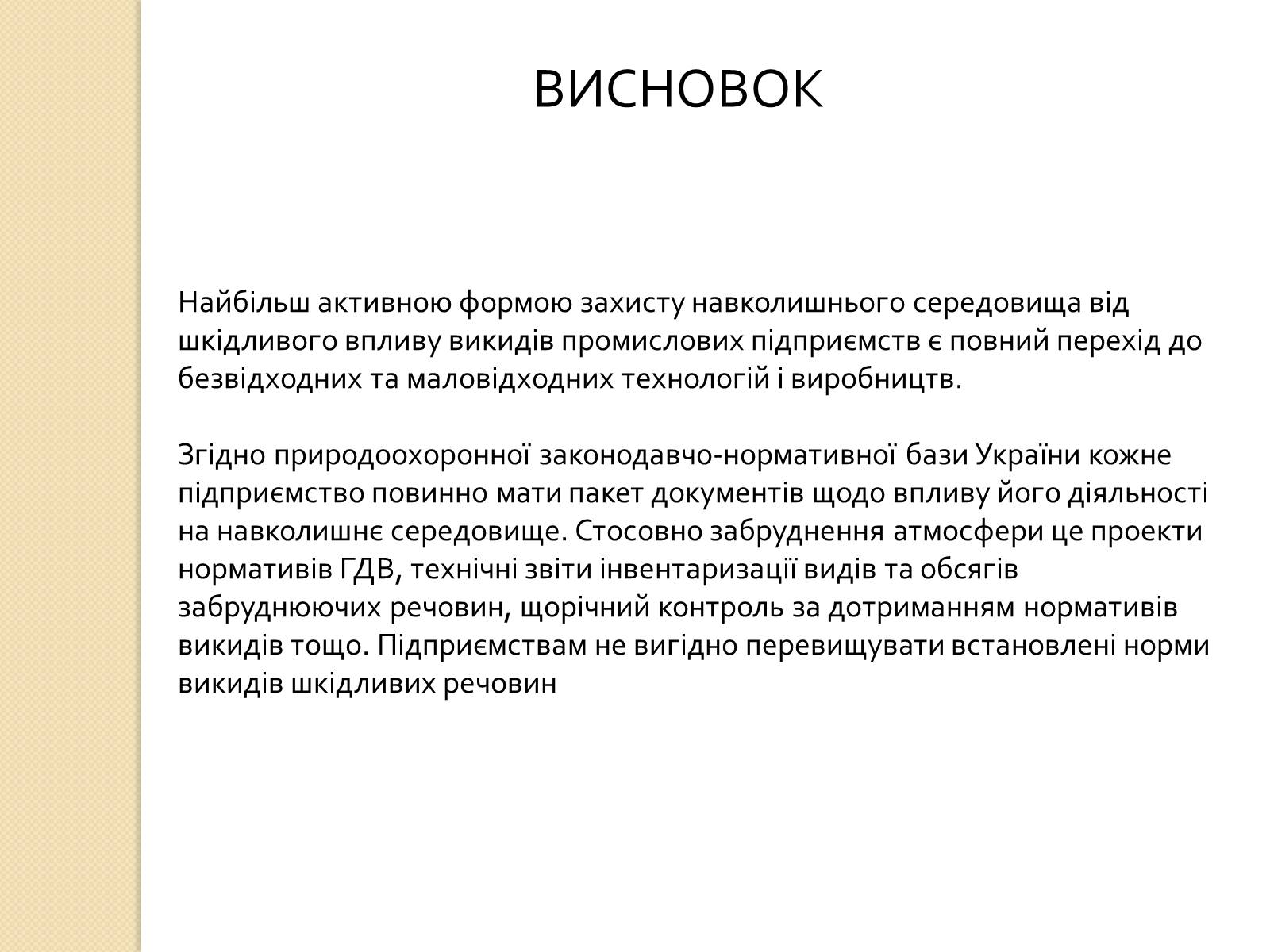 ВИСНОВОК

Найбільш активною формою захисту навколишнього середовища від шкідливого впливу викидів промислових підприємств є повний перехід до безвідходних та маловідходних технологій і виробництв.

Згідно природоохоронної законодавчо-нормативної бази України кожне підприємство повинно мати пакет документів щодо впливу його діяльності на навколишнє середовище. Стосовно забруднення атмосфери це проекти нормативів ГДВ, технічні звіти інвентаризації видів та обсягів забруднюючих речовин, щорічний контроль за дотриманням нормативів викидів тощо. Підприємствам не вигідно перевищувати встановлені норми викидів шкідливих речовин